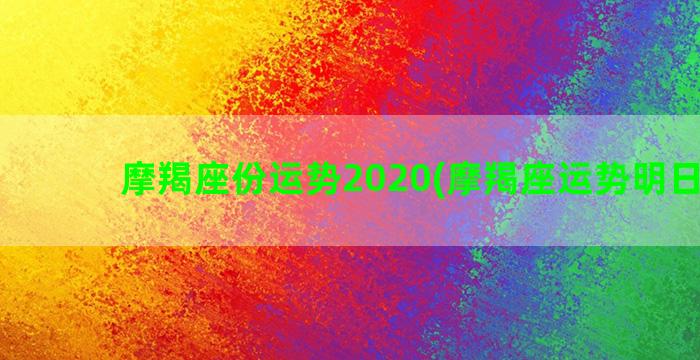 摩羯座份运势2020(摩羯座运势明日